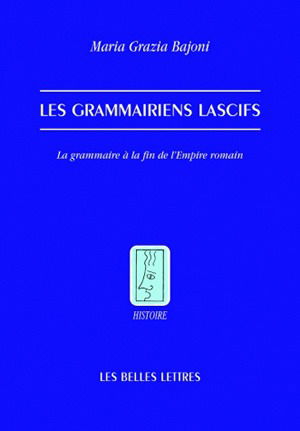 Maria Grazia Bajoni

LES GRAMMAIRIENS LASCIFS

La grammaire à la fin de l'Empire romain

HISTOIRE

LES BELLES LETTRES